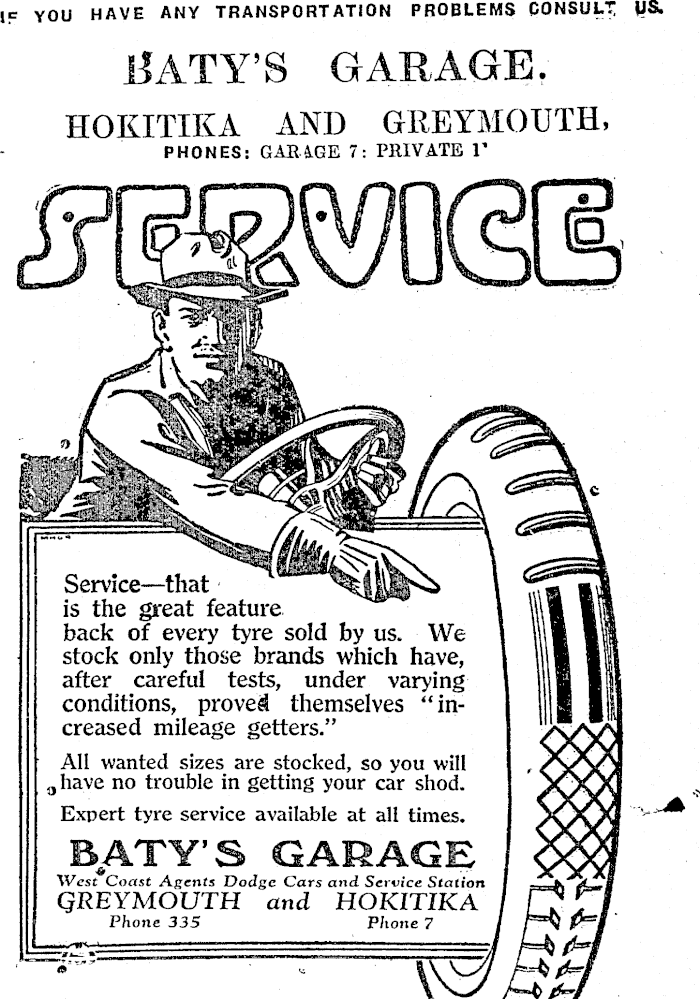 IF YOU HAVE ANY TRANSPORTATION PROBLEMS CONSULT US.

BATY'S GARAGE.

HOKITIKA AND GREYMOUTH,

PHONES: GARAGE 7: PRIVATE 1'

SERVICE

Service—that is the great feature back of every tyre sold by us. We stock only those brands which have, after careful tests, under varying conditions, proved themselves "increased mileage getters."

All wanted sizes are stocked, so you will have no trouble in getting your car shod.

Expert tyre service available at all times.

BATY'S GARAGE

West Coast Agents Dodge Cars and Service Station

GREYMOUTH and HOKITIKA

Phone 335 Phone 7